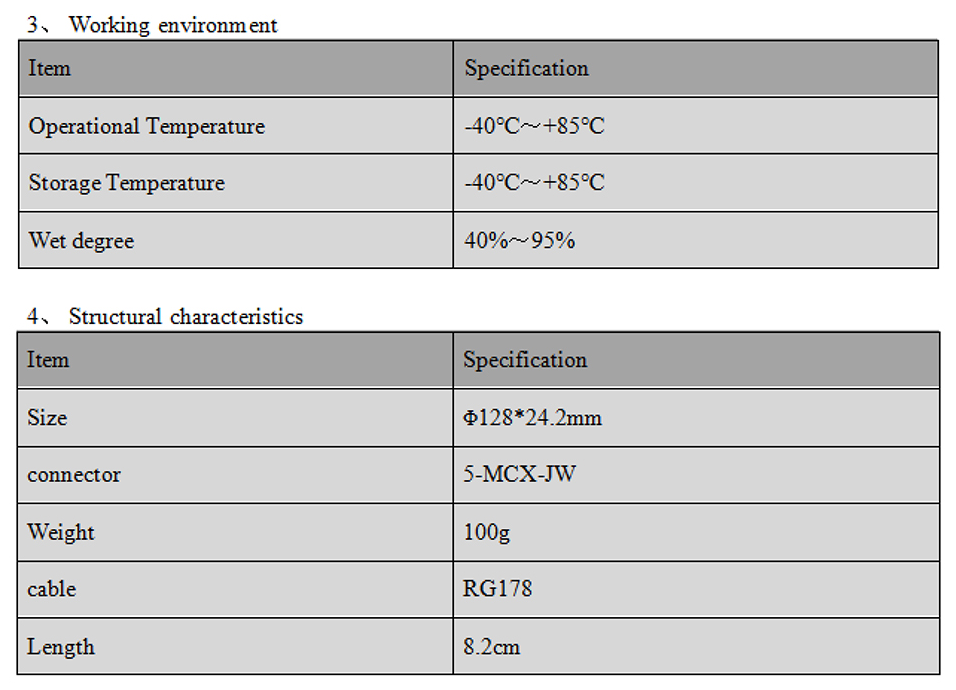 3、 Working environment

| Item | Specification |
|---|---|
| Operational Temperature | -40℃～+85℃ |
| Storage Temperature | -40℃～+85℃ |
| Wet degree | 40%～95% |

4、 Structural characteristics

| Item | Specification |
|---|---|
| Size | Φ128*24.2mm |
| connector | 5-MCX-JW |
| Weight | 100g |
| cable | RG178 |
| Length | 8.2cm |